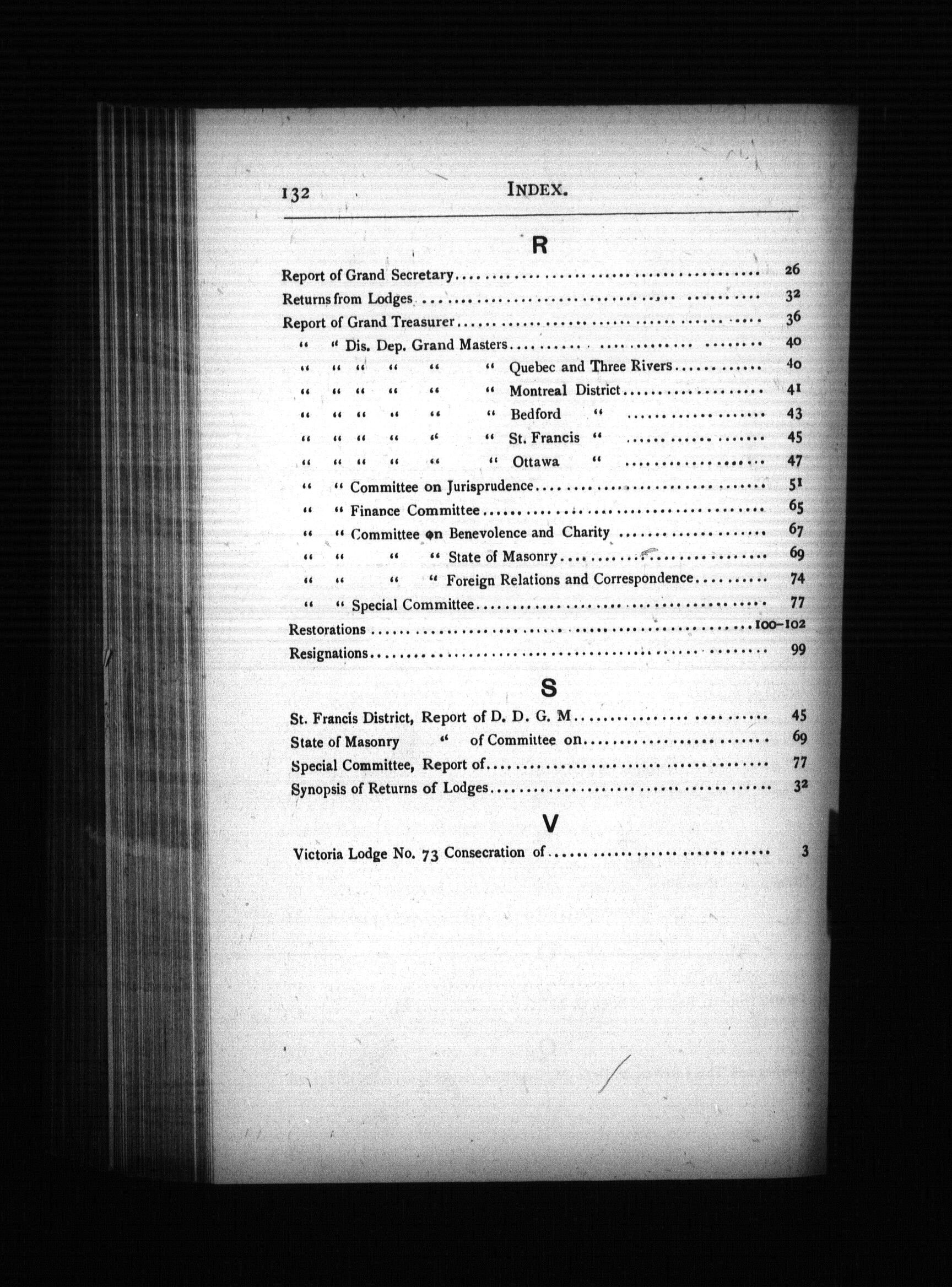 132 INDEX.

R

Report of Grand Secretary 26
Returns from Lodges 32
Report of Grand Treasurer 36
" " Dis. Dep. Grand Masters 40
" " " " " " Quebec and Three Rivers 40
" " " " " " Montreal District 41
" " " " " " Bedford " 43
" " " " " " St. Francis " 45
" " " " " " Ottawa " 47
" " Committee on Jurisprudence 51
" " Finance Committee 65
" " Committee on Benevolence and Charity 67
" " " " State of Masonry 69
" " " " Foreign Relations and Correspondence 74
" " Special Committee 77
Restorations 100-102
Resignations 99

S

St. Francis District, Report of D. D. G. M 45
State of Masonry " of Committee on 69
Special Committee, Report of 77
Synopsis of Returns of Lodges 32

V

Victoria Lodge No. 73 Consecration of 3